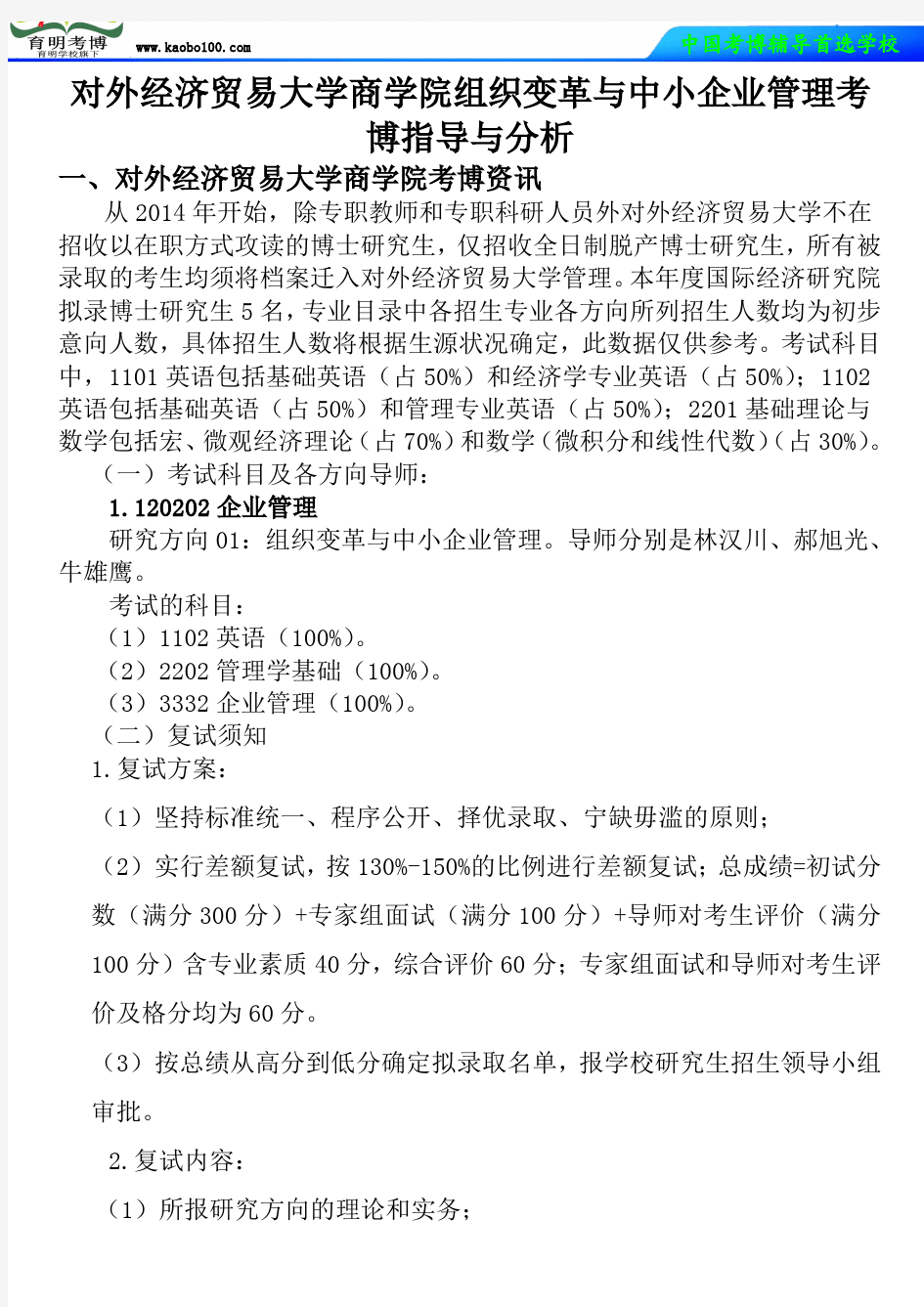 育明考博
育明学校旗下
www.kaobo100.com
中国考博辅导首选学校

对外经济贸易大学商学院组织变革与中小企业管理考博指导与分析

一、对外经济贸易大学商学院考博资讯

从 2014 年开始，除专职教师和专职科研人员外对外经济贸易大学不在招收以在职方式攻读的博士研究生，仅招收全日制脱产博士研究生，所有被录取的考生均须将档案迁入对外经济贸易大学管理。本年度国际经济研究院拟录博士研究生 5 名，专业目录中各招生专业各方向所列招生人数均为初步意向人数，具体招生人数将根据生源状况确定，此数据仅供参考。考试科目中，1101 英语包括基础英语（占 50%）和经济学专业英语（占 50%）；1102 英语包括基础英语（占 50%）和管理专业英语（占 50%）；2201 基础理论与数学包括宏、微观经济理论（占 70%）和数学（微积分和线性代数）（占 30%）。

（一）考试科目及各方向导师：

1.120202 企业管理

研究方向 01：组织变革与中小企业管理。导师分别是林汉川、郝旭光、牛雄鹰。

考试的科目：

（1）1102 英语（100%）。

（2）2202 管理学基础（100%）。

（3）3332 企业管理（100%）。

（二）复试须知

1.复试方案：

（1）坚持标准统一、程序公开、择优录取、宁缺毋滥的原则；

（2）实行差额复试，按 130%-150%的比例进行差额复试；总成绩=初试分数（满分 300 分）+专家组面试（满分 100 分）+导师对考生评价（满分 100 分）含专业素质 40 分，综合评价 60 分；专家组面试和导师对考生评价及格分均为 60 分。

（3）按总绩从高分到低分确定拟录取名单，报学校研究生招生领导小组审批。

2.复试内容：

（1）所报研究方向的理论和实务；